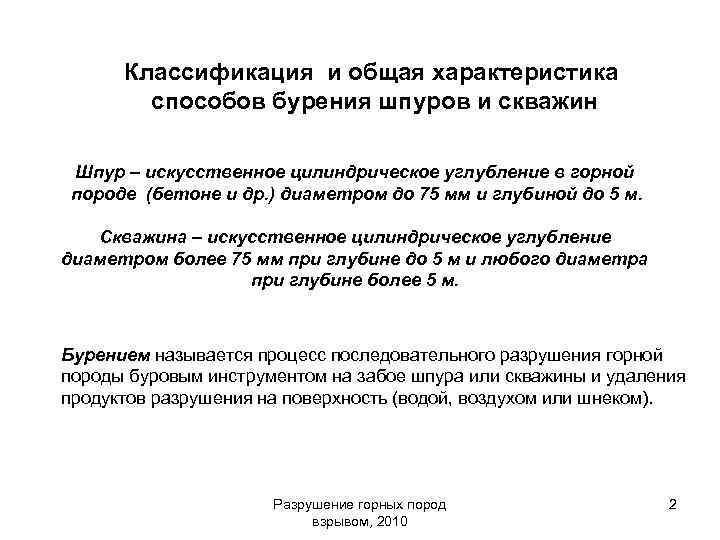 Классификация  и общая характеристика способов бурения шпуров и скважин

Шпур – искусственное цилиндрическое углубление в горной породе  (бетоне и др.) диаметром до 75 мм и глубиной до 5 м.

Скважина – искусственное цилиндрическое углубление диаметром более 75 мм при глубине до 5 м и любого диаметра при глубине более 5 м.

Бурением называется процесс последовательного разрушения горной породы буровым инструментом на забое шпура или скважины и удаления продуктов разрушения на поверхность (водой, воздухом или шнеком).

Разрушение горных пород взрывом, 2010

2